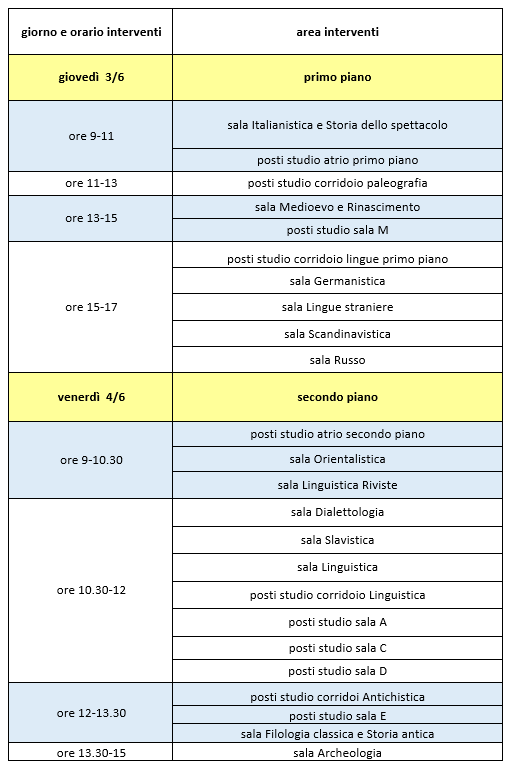 | giorno e orario interventi | area interventi |
|---|---|
| giovedì 3/6 | primo piano |
| ore 9-11 | sala Italianistica e Storia dello spettacolo |
| | posti studio atrio primo piano |
| ore 11-13 | posti studio corridoio paleografia |
| ore 13-15 | sala Medioevo e Rinascimento |
| | posti studio sala M |
| ore 15-17 | posti studio corridoio lingue primo piano |
| | sala Germanistica |
| | sala Lingue straniere |
| | sala Scandinavistica |
| | sala Russo |
| venerdì 4/6 | secondo piano |
| ore 9-10.30 | posti studio atrio secondo piano |
| | sala Orientalistica |
| | sala Linguistica Riviste |
| ore 10.30-12 | sala Dialettologia |
| | sala Slavistica |
| | sala Linguistica |
| | posti studio corridoio Linguistica |
| | posti studio sala A |
| | posti studio sala C |
| | posti studio sala D |
| ore 12-13.30 | posti studio corridoi Antichistica |
| | posti studio sala E |
| | sala Filologia classica e Storia antica |
| ore 13.30-15 | sala Archeologia |